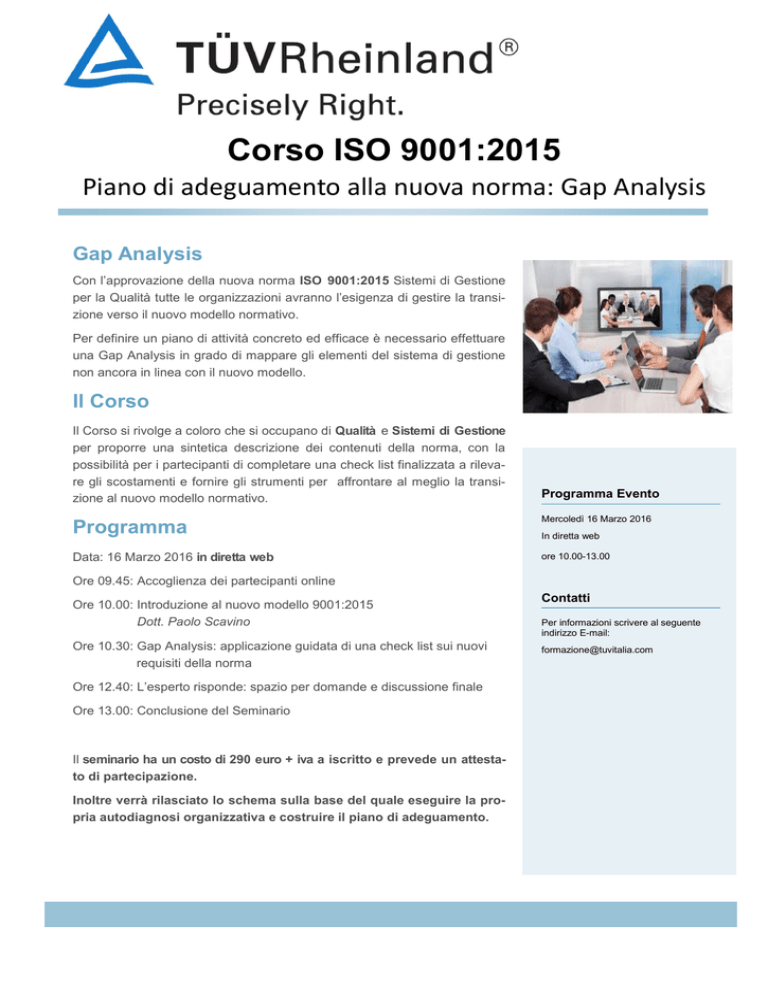 TÜVRheinland®
Precisely Right.

Corso ISO 9001:2015

Piano di adeguamento alla nuova norma: Gap Analysis

Gap Analysis

Con l'approvazione della nuova norma ISO 9001:2015 Sistemi di Gestione per la Qualità tutte le organizzazioni avranno l'esigenza di gestire la transizione verso il nuovo modello normativo.

Per definire un piano di attività concreto ed efficace è necessario effettuare una Gap Analysis in grado di mappare gli elementi del sistema di gestione non ancora in linea con il nuovo modello.

Il Corso

Il Corso si rivolge a coloro che si occupano di Qualità e Sistemi di Gestione per proporre una sintetica descrizione dei contenuti della norma, con la possibilità per i partecipanti di completare una check list finalizzata a rilevare gli scostamenti e fornire gli strumenti per affrontare al meglio la transizione al nuovo modello normativo.

Programma

Data: 16 Marzo 2016 in diretta web

Ore 09.45: Accoglienza dei partecipanti online

Ore 10.00: Introduzione al nuovo modello 9001:2015
Dott. Paolo Scavino

Ore 10.30: Gap Analysis: applicazione guidata di una check list sui nuovi requisiti della norma

Ore 12.40: L'esperto risponde: spazio per domande e discussione finale

Ore 13.00: Conclusione del Seminario

Il seminario ha un costo di 290 euro + iva a iscritto e prevede un attestato di partecipazione.

Inoltre verrà rilasciato lo schema sulla base del quale eseguire la propria autodiagnosi organizzativa e costruire il piano di adeguamento.

Programma Evento

Mercoledì 16 Marzo 2016

In diretta web

ore 10.00-13.00

Contatti

Per informazioni scrivere al seguente indirizzo E-mail:

formazione@tuvitalia.com